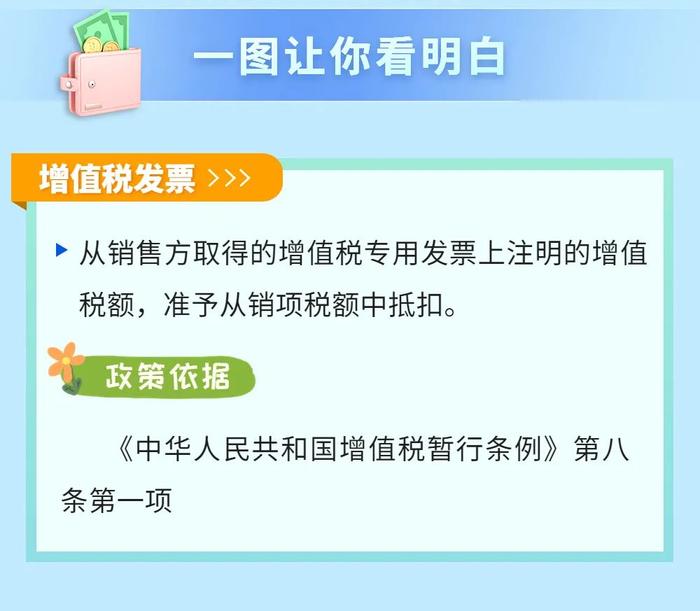 一图让你看明白

增值税发票 >>>

从销售方取得的增值税专用发票上注明的增值税额，准予从销项税额中抵扣。

政策依据

《中华人民共和国增值税暂行条例》第八条第一项